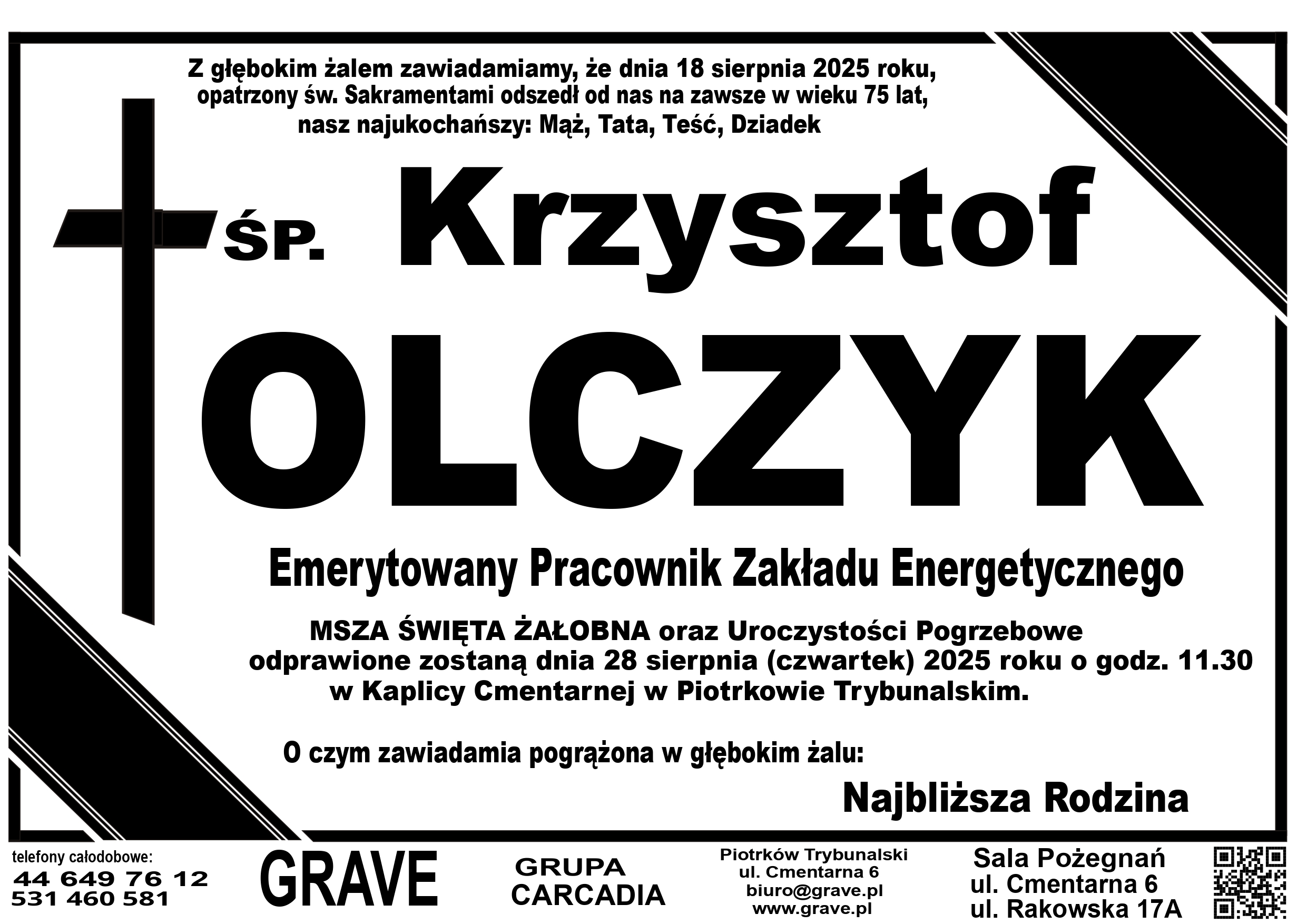 Z głębokim żalem zawiadamiamy, że dnia 18 sierpnia 2025 roku, opatrzony św. Sakramentami odszedł od nas na zawsze w wieku 75 lat, nasz najukochańszy: Mąż, Tata, Teść, Dziadek

ŚP. Krzysztof

OLCZYK

Emerytowany Pracownik Zakładu Energetycznego

MSZA ŚWIĘTA ŻAŁOBNA oraz Uroczystości Pogrzebowe odprawione zostaną dnia 28 sierpnia (czwartek) 2025 roku o godz. 11.30 w Kaplicy Cmentarnej w Piotrkowie Trybunalskim.

O czym zawiadamia pogrążona w głębokim żalu:

Najbliższa Rodzina

telefony całodobowe:
44 649 76 12
531 460 581

GRAVE

GRUPA
CARCADIA

Piotrków Trybunalski
ul. Cmentarna 6
biuro@grave.pl
www.grave.pl

Sala Pożegnań
ul. Cmentarna 6
ul. Rakowska 17A